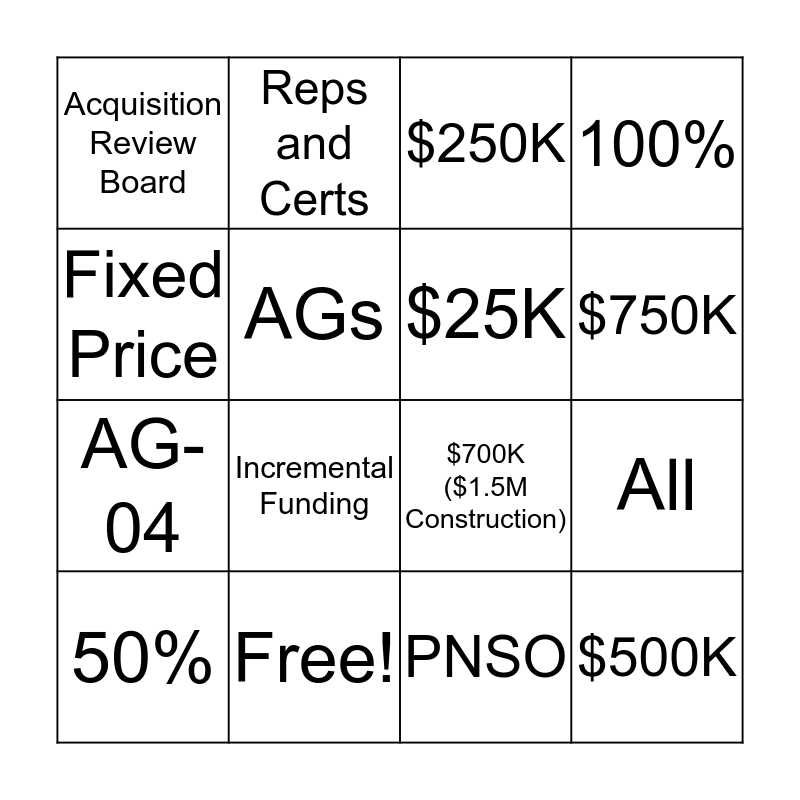 | Acquisition Review Board | Reps and Certs | $250K | 100% |
|---|---|---|---|
| Fixed Price | AGs | $25K | $750K |
| AG-04 | Incremental Funding | $700K ($1.5M Construction) | All |
| 50% | Free! | PNSO | $500K |